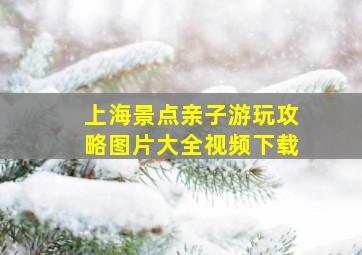 上海景点亲子游玩攻略图片大全视频下载